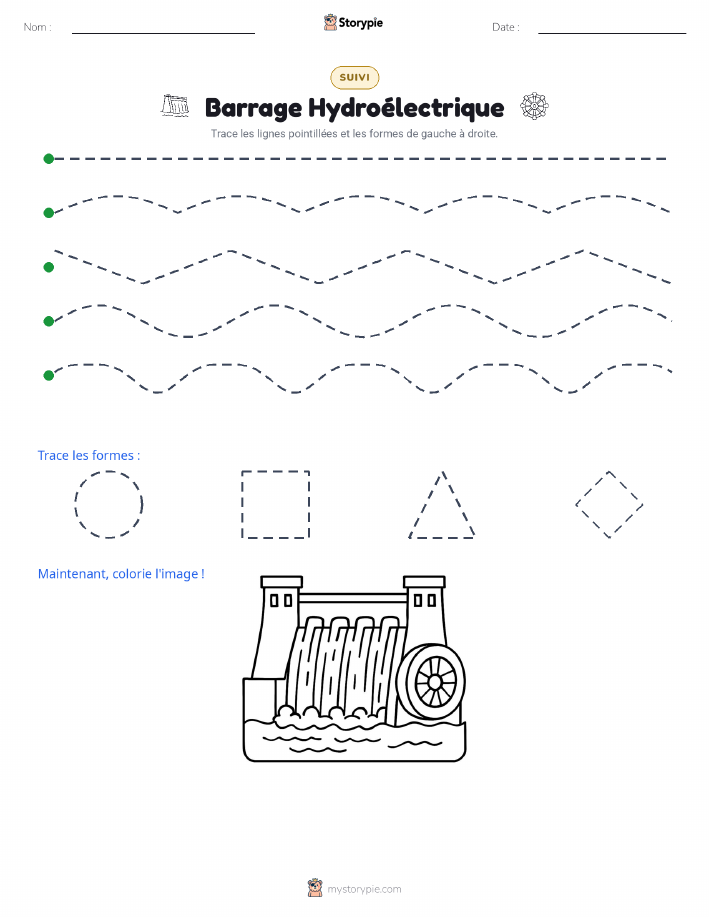 Nom :

Storypie

Date :

SUIVI

Barrage Hydroélectrique

Trace les lignes pointillées et les formes de gauche à droite.

Trace les formes :

Maintenant, colorie l'image !

mystorypie.com